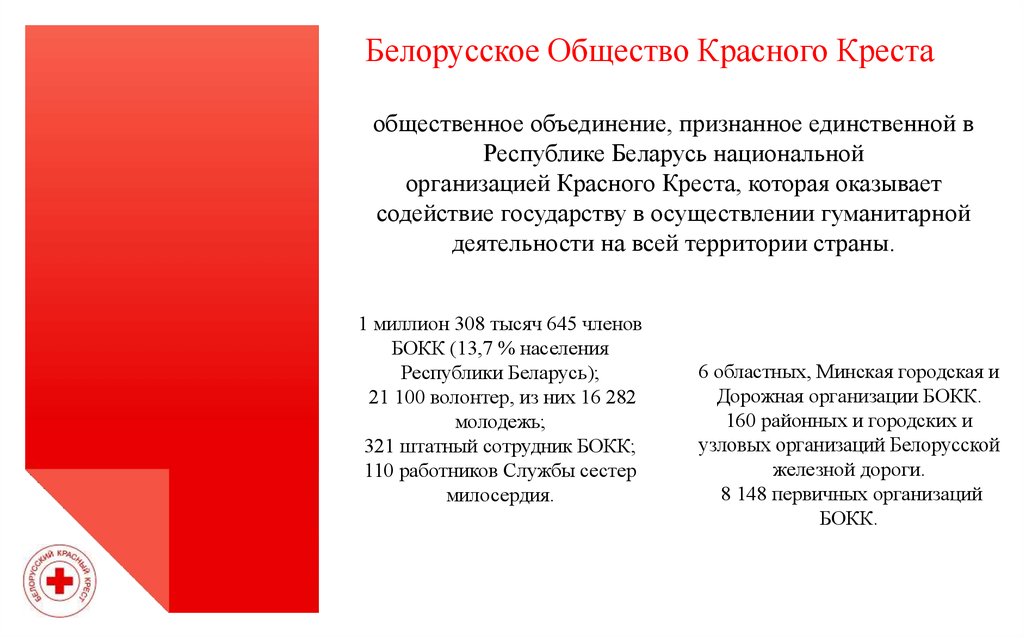 Белорусское Общество Красного Креста

общественное объединение, признанное единственной в Республике Беларусь национальной организацией Красного Креста, которая оказывает содействие государству в осуществлении гуманитарной деятельности на всей территории страны.

1 миллион 308 тысяч 645 членов БОКК (13,7 % населения Республики Беларусь);
21 100 волонтер, из них 16 282 молодежь;
321 штатный сотрудник БОКК;
110 работников Службы сестер милосердия.

6 областных, Минская городская и Дорожная организации БОКК.
160 районных и городских и узловых организаций Белорусской железной дороги.
8 148 первичных организаций БОКК.

БЕЛОРУССКИЙ КРАСНЫЙ КРЕСТ